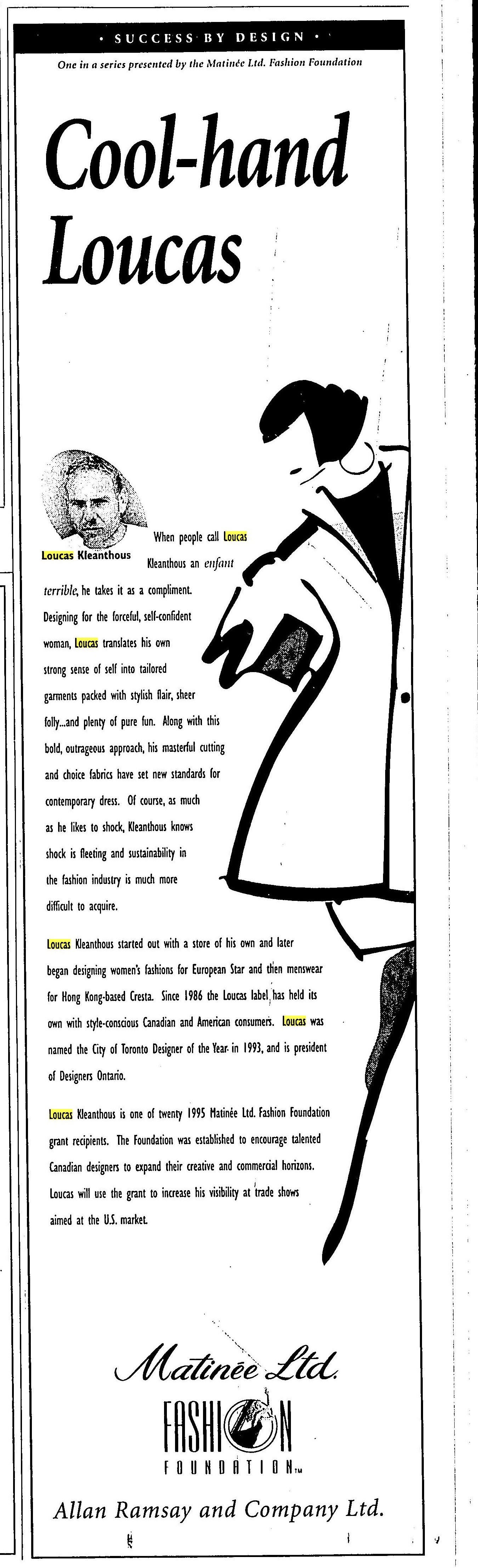 • SUCCESS BY DESIGN •

One in a series presented by the Matinée Ltd. Fashion Foundation

Cool-hand Loucas

Loucas Kleanthous

When people call Loucas Kleanthous an enfant terrible, he takes it as a compliment. Designing for the forceful, self-confident woman, Loucas translates his own strong sense of self into tailored garments packed with stylish flair, sheer folly...and plenty of pure fun. Along with this bold, outrageous approach, his masterful cutting and choice fabrics have set new standards for contemporary dress. Of course, as much as he likes to shock, Kleanthous knows shock is fleeting and sustainability in the fashion industry is much more difficult to acquire.

Loucas Kleanthous started out with a store of his own and later began designing women's fashions for European Star and then menswear for Hong Kong-based Cresta. Since 1986 the Loucas label has held its own with style-conscious Canadian and American consumers. Loucas was named the City of Toronto Designer of the Year in 1993, and is president of Designers Ontario.

Loucas Kleanthous is one of twenty 1995 Matinée Ltd. Fashion Foundation grant recipients. The Foundation was established to encourage talented Canadian designers to expand their creative and commercial horizons. Loucas will use the grant to increase his visibility at trade shows aimed at the U.S. market.

Matinée Ltd.
FASHION
FOUNDATION™

Allan Ramsay and Company Ltd.